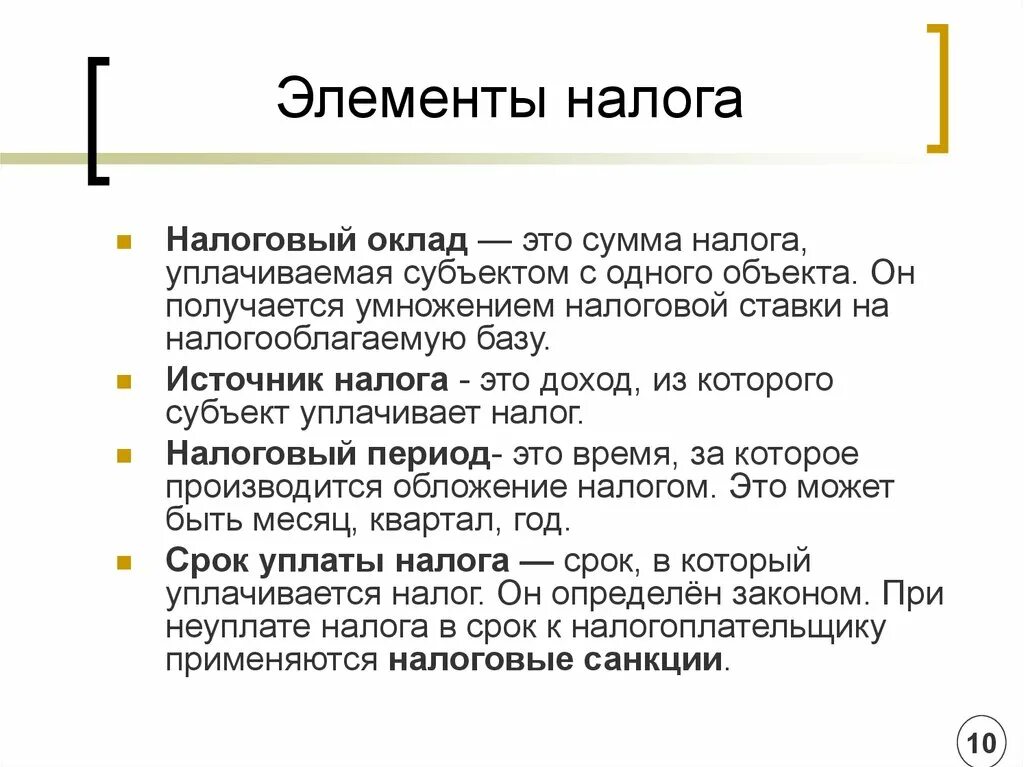 Элементы налога

Налоговый оклад — это сумма налога, уплачиваемая субъектом с одного объекта. Он получается умножением налоговой ставки на налогооблагаемую базу.

Источник налога - это доход, из которого субъект уплачивает налог.

Налоговый период- это время, за которое производится обложение налогом. Это может быть месяц, квартал, год.

Срок уплаты налога — срок, в который уплачивается налог. Он определён законом. При неуплате налога в срок к налогоплательщику применяются налоговые санкции.

10